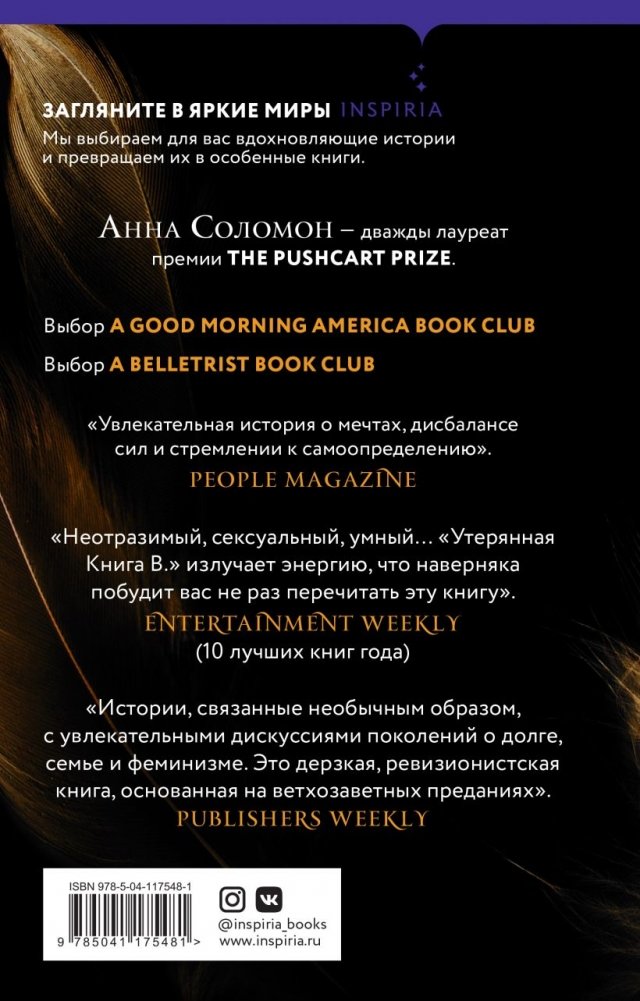 ЗАГЛЯНИТЕ В ЯРКИЕ МИРЫ INSPIRIA
Мы выбираем для вас вдохновляющие истории и превращаем их в особенные книги.

Анна Соломон – дважды лауреат премии THE PUSHCART PRIZE.

Выбор A GOOD MORNING AMERICA BOOK CLUB

Выбор A BELLETRIST BOOK CLUB

«Увлекательная история о мечтах, дисбалансе сил и стремлении к самоопределению».
PEOPLE MAGAZINE

«Неотразимый, сексуальный, умный… «Утерянная Книга В.» излучает энергию, что наверняка побудит вас не раз перечитать эту книгу».
ENTERTAINMENT WEEKLY
(10 лучших книг года)

«Истории, связанные необычным образом, с увлекательными дискуссиями поколений о долге, семье и феминизме. Это дерзкая, ревизионистская книга, основанная на ветхозаветных преданиях».
PUBLISHERS WEEKLY

ISBN 978-5-04-117548-1
9 785041 175481 >

@inspiria_books
www.inspiria.ru